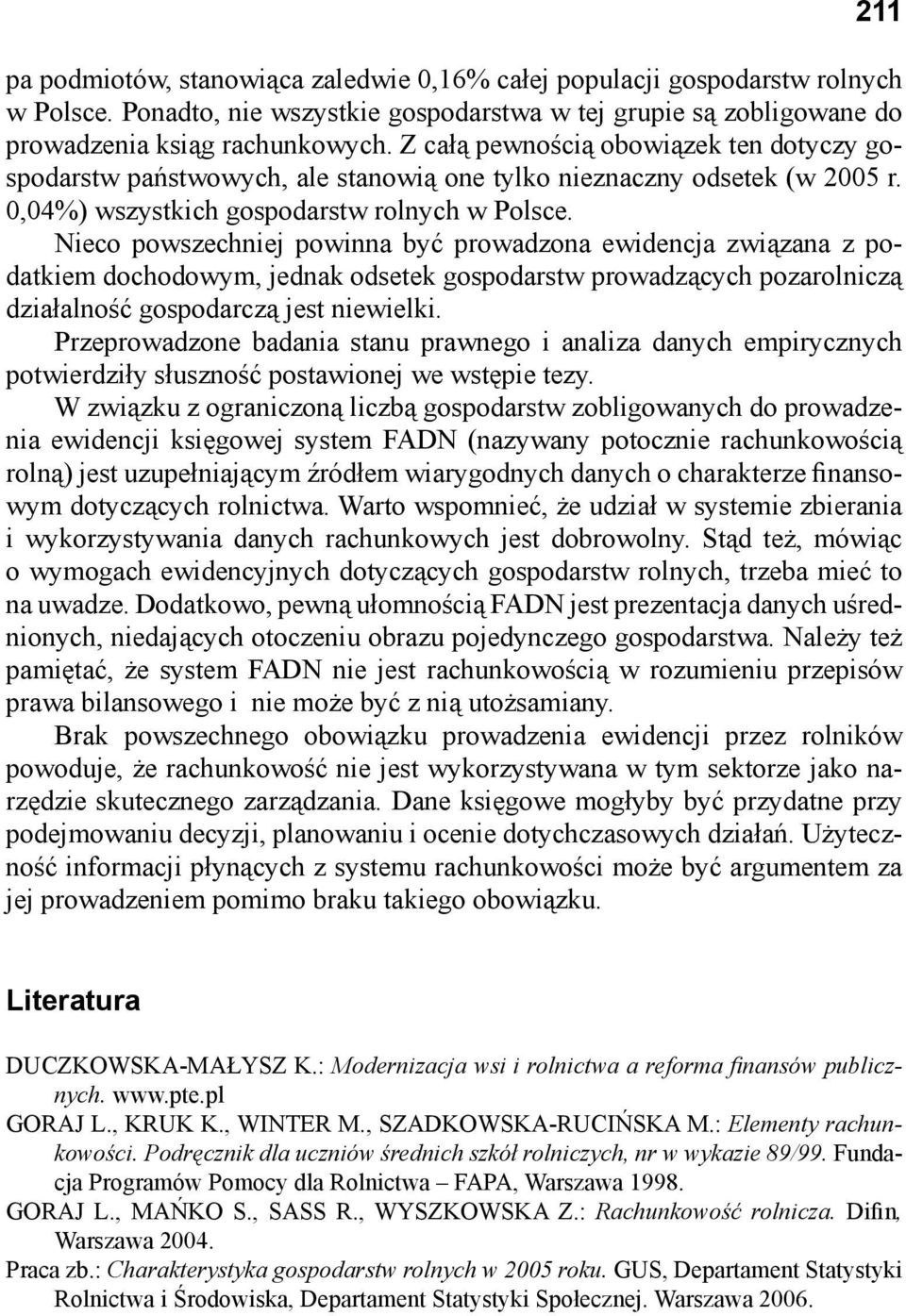 211

pa podmiotów, stanowiąca zaledwie 0,16% całej populacji gospodarstw rolnych w Polsce. Ponadto, nie wszystkie gospodarstwa w tej grupie są zobligowane do prowadzenia ksiąg rachunkowych. Z całą pewnością obowiązek ten dotyczy gospodarstw państwowych, ale stanowią one tylko nieznaczny odsetek (w 2005 r. 0,04%) wszystkich gospodarstw rolnych w Polsce.

Nieco powszechniej powinna być prowadzona ewidencja związana z podatkiem dochodowym, jednak odsetek gospodarstw prowadzących pozarolniczą działalność gospodarczą jest niewielki.

Przeprowadzone badania stanu prawnego i analiza danych empirycznych potwierdziły słuszność postawionej we wstępie tezy.

W związku z ograniczoną liczbą gospodarstw zobligowanych do prowadzenia ewidencji księgowej system FADN (nazywany potocznie rachunkowością rolną) jest uzupełniającym źródłem wiarygodnych danych o charakterze finansowym dotyczących rolnictwa. Warto wspomnieć, że udział w systemie zbierania i wykorzystywania danych rachunkowych jest dobrowolny. Stąd też, mówiąc o wymogach ewidencyjnych dotyczących gospodarstw rolnych, trzeba mieć to na uwadze. Dodatkowo, pewną ułomnością FADN jest prezentacja danych uśrednionych, niedających otoczeniu obrazu pojedynczego gospodarstwa. Należy też pamiętać, że system FADN nie jest rachunkowością w rozumieniu przepisów prawa bilansowego i nie może być z nią utożsamiany.

Brak powszechnego obowiązku prowadzenia ewidencji przez rolników powoduje, że rachunkowość nie jest wykorzystywana w tym sektorze jako narzędzie skutecznego zarządzania. Dane księgowe mogłyby być przydatne przy podejmowaniu decyzji, planowaniu i ocenie dotychczasowych działań. Użyteczność informacji płynących z systemu rachunkowości może być argumentem za jej prowadzeniem pomimo braku takiego obowiązku.

Literatura

DUCZKOWSKA-MAŁYSZ K.: Modernizacja wsi i rolnictwa a reforma finansów publicznych. www.pte.pl

GORAJ L., KRUK K., WINTER M., SZADKOWSKA-RUCIŃSKA M.: Elementy rachunkowości. Podręcznik dla uczniów średnich szkół rolniczych, nr w wykazie 89/99. Fundacja Programów Pomocy dla Rolnictwa – FAPA, Warszawa 1998.

GORAJ L., MAŃKO S., SASS R., WYSZKOWSKA Z.: Rachunkowość rolnicza. Difin, Warszawa 2004.

Praca zb.: Charakterystyka gospodarstw rolnych w 2005 roku. GUS, Departament Statystyki Rolnictwa i Środowiska, Departament Statystyki Społecznej. Warszawa 2006.